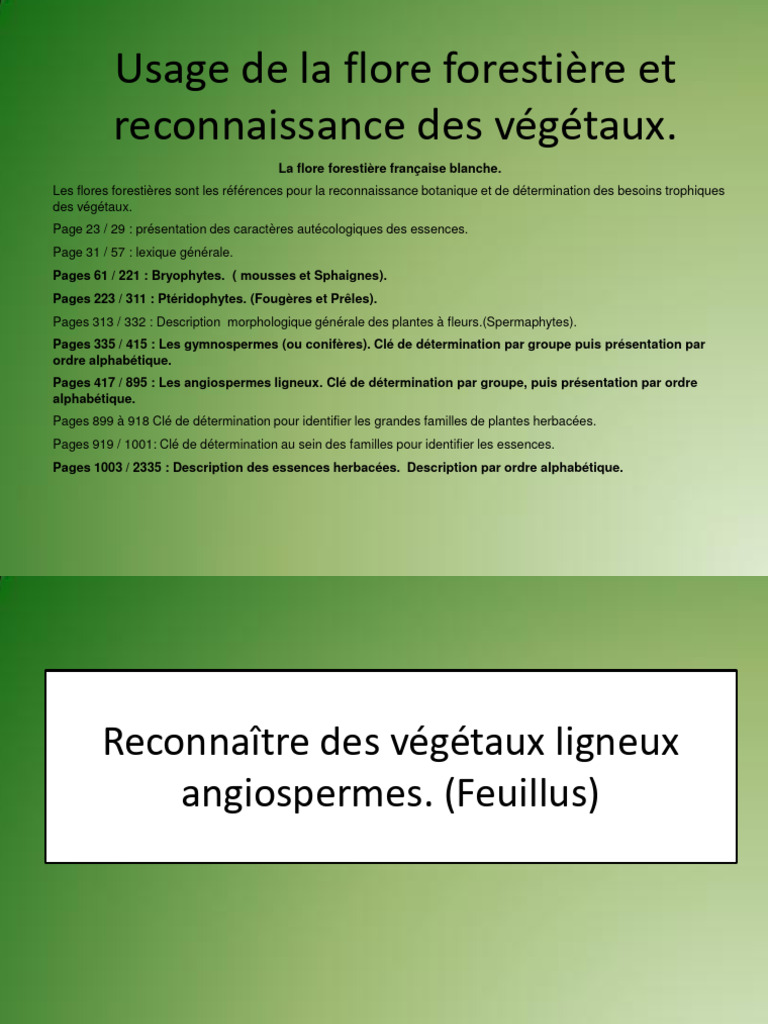 Usage de la flore forestière et reconnaissance des végétaux.

La flore forestière française blanche.

Les flores forestières sont les références pour la reconnaissance botanique et de détermination des besoins trophiques des végétaux.

Page 23 / 29 : présentation des caractères autécologiques des essences.

Page 31 / 57 : lexique générale.

Pages 61 / 221 : Bryophytes. ( mousses et Sphaignes).

Pages 223 / 311 : Ptéridophytes. (Fougères et Prêles).

Pages 313 / 332 : Description morphologique générale des plantes à fleurs.(Spermaphytes).

Pages 335 / 415 : Les gymnospermes (ou conifères). Clé de détermination par groupe puis présentation par ordre alphabétique.

Pages 417 / 895 : Les angiospermes ligneux. Clé de détermination par groupe, puis présentation par ordre alphabétique.

Pages 899 à 918 Clé de détermination pour identifier les grandes familles de plantes herbacées.

Pages 919 / 1001: Clé de détermination au sein des familles pour identifier les essences.

Pages 1003 / 2335 : Description des essences herbacées. Description par ordre alphabétique.

Reconnaître des végétaux ligneux angiospermes. (Feuillus)